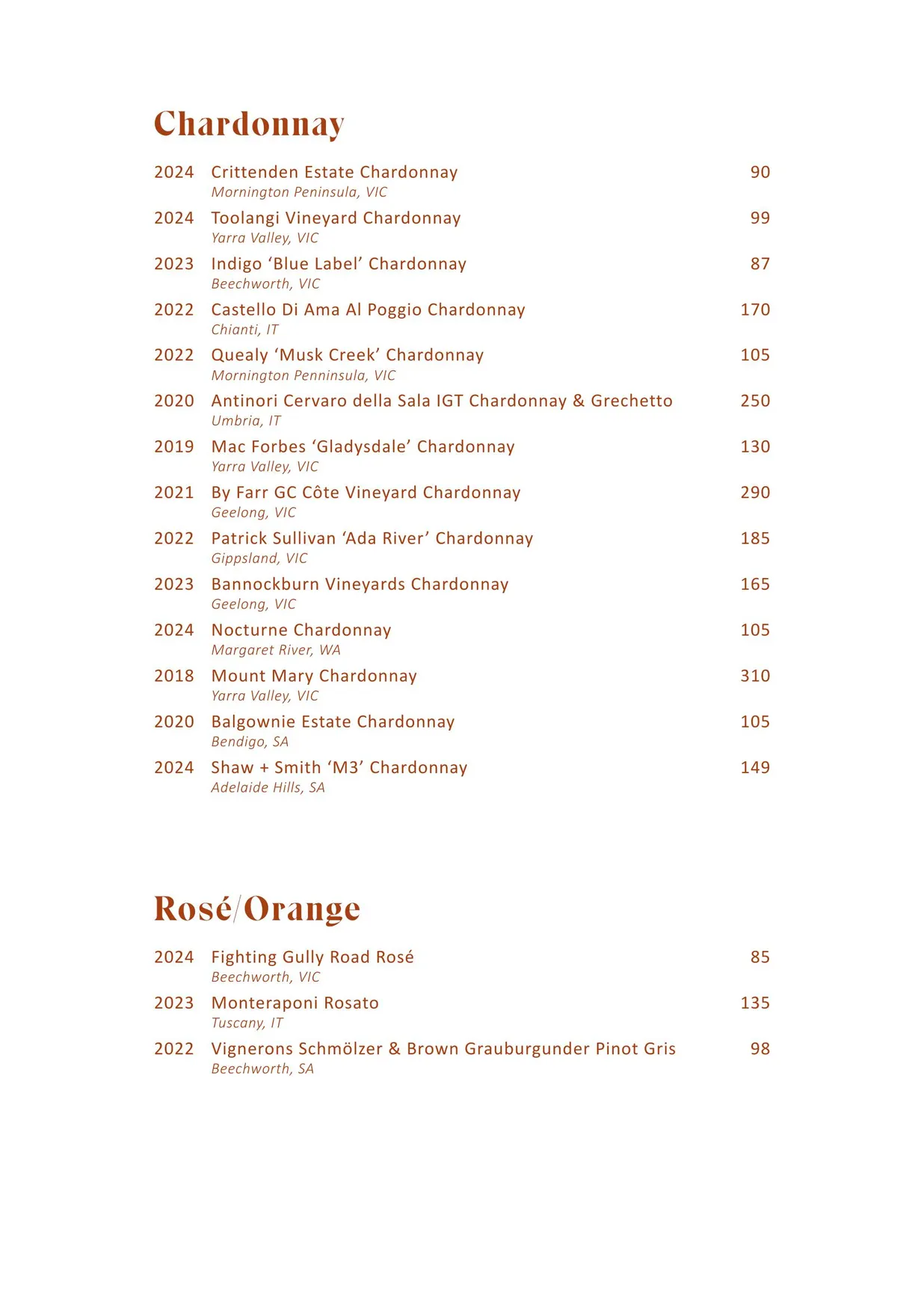 Chardonnay

2024 Crittenden Estate Chardonnay 90
Mornington Peninsula, VIC

2024 Toolangi Vineyard Chardonnay 99
Yarra Valley, VIC

2023 Indigo 'Blue Label' Chardonnay 87
Beechworth, VIC

2022 Castello Di Ama Al Poggio Chardonnay 170
Chianti, IT

2022 Quealy 'Musk Creek' Chardonnay 105
Mornington Penninsula, VIC

2020 Antinori Cervaro della Sala IGT Chardonnay & Grechetto 250
Umbria, IT

2019 Mac Forbes 'Gladysdale' Chardonnay 130
Yarra Valley, VIC

2021 By Farr GC Côte Vineyard Chardonnay 290
Geelong, VIC

2022 Patrick Sullivan 'Ada River' Chardonnay 185
Gippsland, VIC

2023 Bannockburn Vineyards Chardonnay 165
Geelong, VIC

2024 Nocturne Chardonnay 105
Margaret River, WA

2018 Mount Mary Chardonnay 310
Yarra Valley, VIC

2020 Balgownie Estate Chardonnay 105
Bendigo, SA

2024 Shaw + Smith 'M3' Chardonnay 149
Adelaide Hills, SA

Rosé/Orange

2024 Fighting Gully Road Rosé 85
Beechworth, VIC

2023 Monteraponi Rosato 135
Tuscany, IT

2022 Vignerons Schmölzer & Brown Grauburgunder Pinot Gris 98
Beechworth, SA